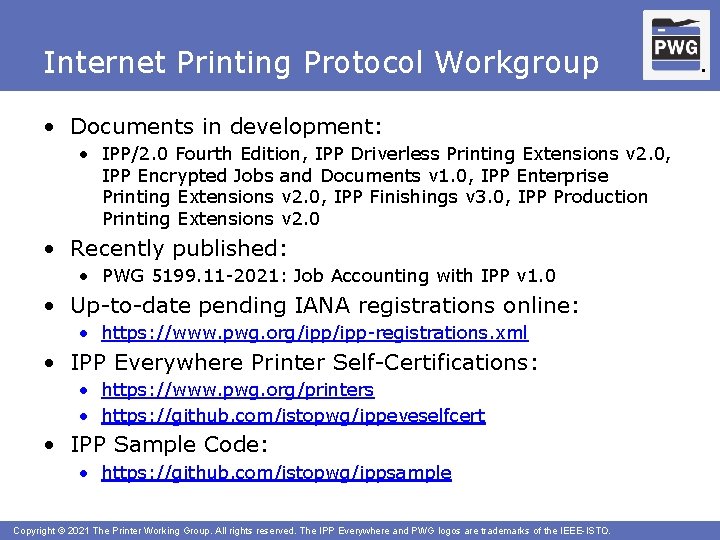 Internet Printing Protocol Workgroup

PWG

• Documents in development:
  • IPP/2.0 Fourth Edition, IPP Driverless Printing Extensions v2.0, IPP Encrypted Jobs and Documents v1.0, IPP Enterprise Printing Extensions v2.0, IPP Finishings v3.0, IPP Production Printing Extensions v2.0
• Recently published:
  • PWG 5199.11-2021: Job Accounting with IPP v1.0
• Up-to-date pending IANA registrations online:
  • https://www.pwg.org/ipp/ipp-registrations.xml
• IPP Everywhere Printer Self-Certifications:
  • https://www.pwg.org/printers
  • https://github.com/istopwg/ippeveselfcert
• IPP Sample Code:
  • https://github.com/istopwg/ippsample

Copyright © 2021 The Printer Working Group. All rights reserved. The IPP Everywhere and PWG logos are trademarks of the IEEE-ISTO.